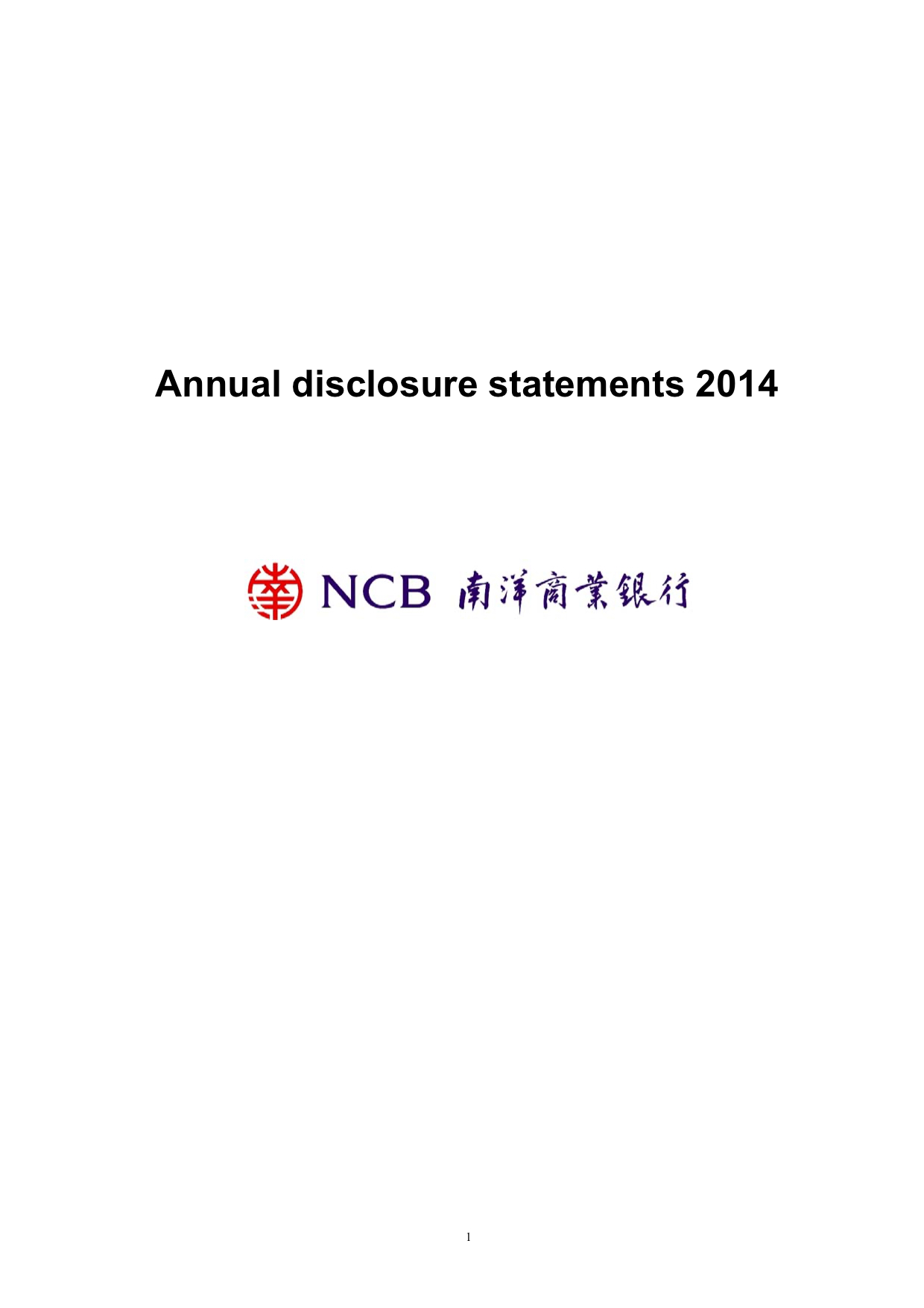 Annual disclosure statements 2014

NCB 南洋商業銀行

1